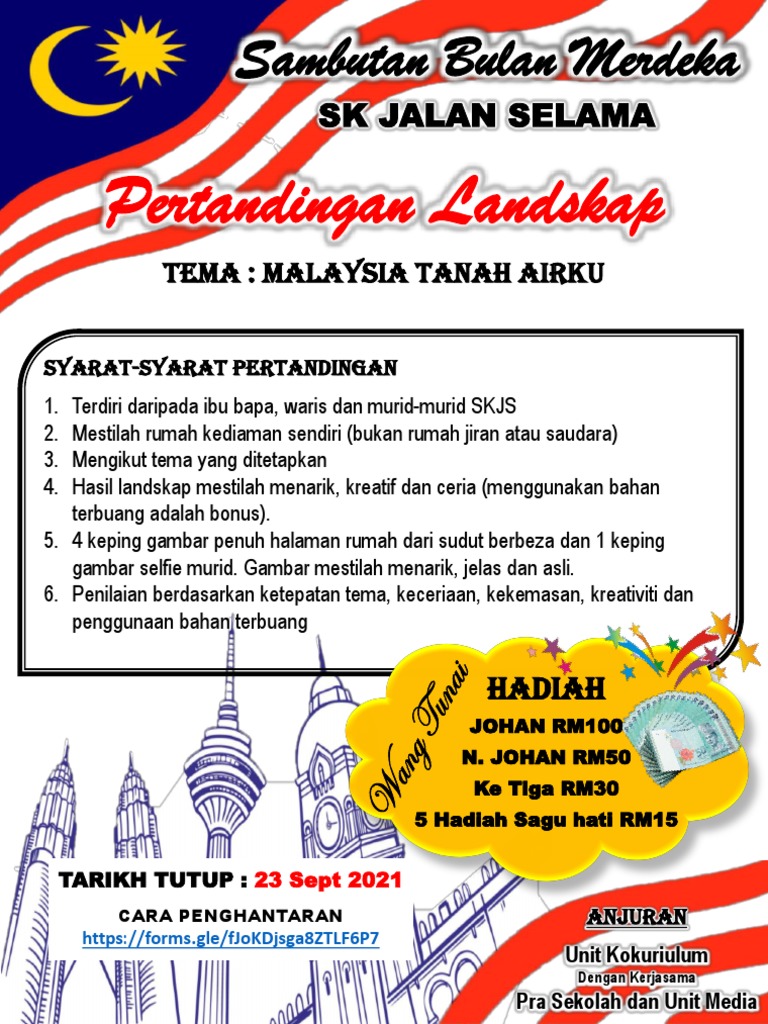 Sambutan Bulan Merdeka
SK JALAN SELAMA

Pertandingan Landskap

TEMA : MALAYSIA TANAH AIRKU

SYARAT-SYARAT PERTANDINGAN

1. Terdiri daripada ibu bapa, waris dan murid-murid SKJS
2. Mestilah rumah kediaman sendiri (bukan rumah jiran atau saudara)
3. Mengikut tema yang ditetapkan
4. Hasil landskap mestilah menarik, kreatif dan ceria (menggunakan bahan terbuang adalah bonus).
5. 4 keping gambar penuh halaman rumah dari sudut berbeza dan 1 keping gambar selfie murid. Gambar mestilah menarik, jelas dan asli.
6. Penilaian berdasarkan ketepatan tema, keceriaan, kekemasan, kreativiti dan penggunaan bahan terbuang

Wang Tunai
HADIAH
JOHAN RM100
N. JOHAN RM50
Ke Tiga RM30
5 Hadiah Sagu hati RM15

TARIKH TUTUP : 23 Sept 2021

CARA PENGHANTARAN
https://forms.gle/fJoKDjsga8ZTLF6P7

ANJURAN
Unit Kokuriulum
Dengan Kerjasama
Pra Sekolah dan Unit Media